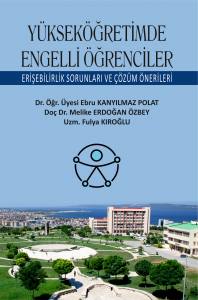 YÜKSEKÖĞRETİMDE ENGELLİ ÖĞRENCİLER

ERİŞEBİLİRLİK SORUNLARI VE ÇÖZÜM ÖNERİLERİ

Dr. Öğr. Üyesi Ebru KANYILMAZ POLAT
Doç Dr. Melike ERDOĞAN ÖZBEY
Uzm. Fulya KIROĞLU